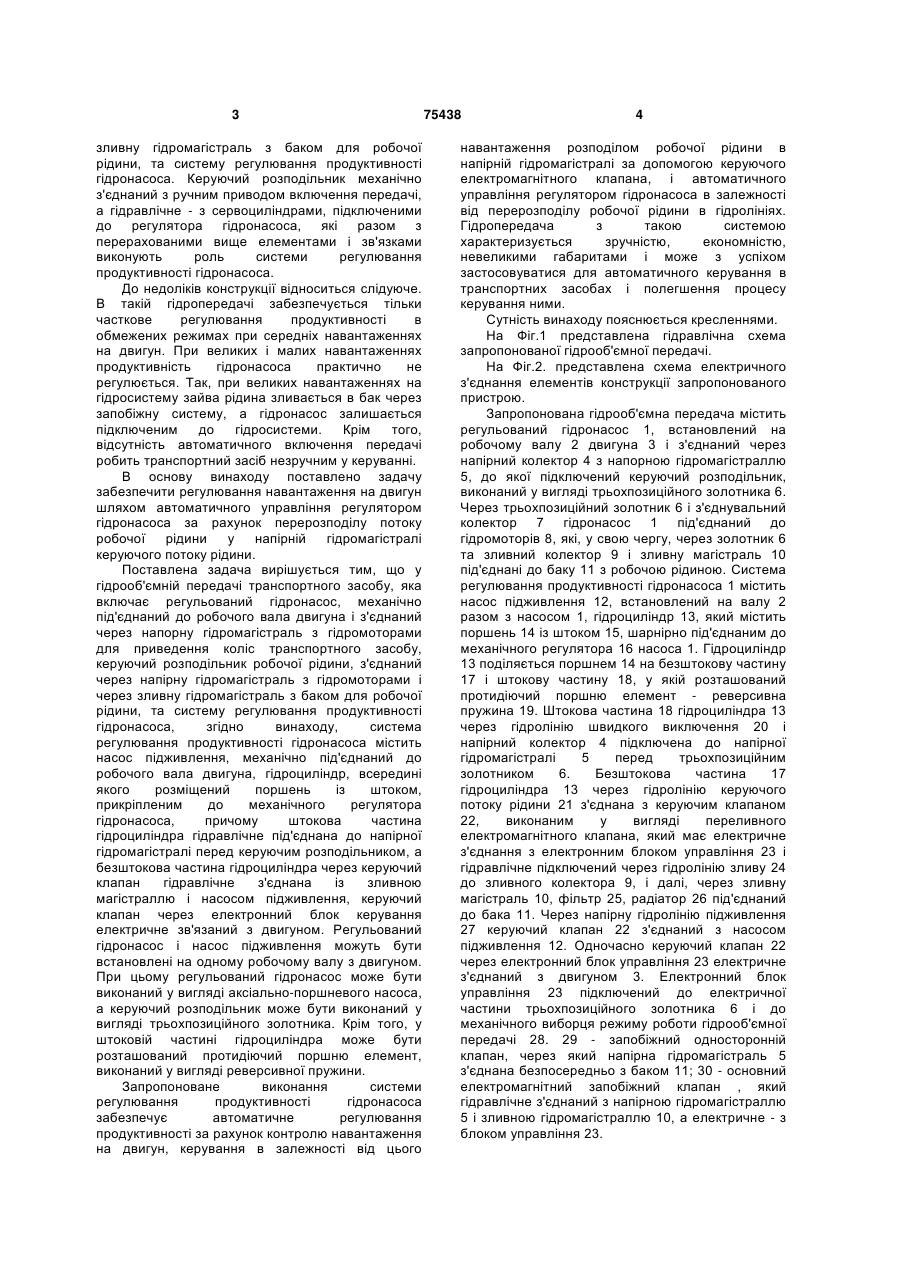 3 75438 4

зливну гідромагістраль з баком для робочої рідини, та систему регулювання продуктивності гідронасоса. Керуючий розподільник механічно з'єднаний з ручним приводом включення передачі, а гідравлічне - з сервоциліндрами, підключеними до регулятора гідронасоса, які разом з перерахованими вище елементами і зв'язками виконують роль системи регулювання продуктивності гідронасоса.

До недоліків конструкції відноситься слідуюче. В такій гідропередачі забезпечується тільки часткове регулювання продуктивності в обмежених режимах при середніх навантаженнях на двигун. При великих і малих навантаженнях продуктивність гідронасоса практично не регулюється. Так, при великих навантаженнях на гідросистему зайва рідина зливається в бак через запобіжну систему, а гідронасос залишається підключеним до гідросистеми. Крім того, відсутність автоматичного включення передачі робить транспортний засіб незручним у керуванні.

В основу винаходу поставлено задачу забезпечити регулювання навантаження на двигун шляхом автоматичного управління регулятором гідронасоса за рахунок перерозподілу потоку робочої рідини у напірній гідромагістралі керуючого потоку рідини.

Поставлена задача вирішується тим, що у гідрооб'ємній передачі транспортного засобу, яка включає регульований гідронасос, механічно під'єднаний до робочого вала двигуна і з'єднаний через напорну гідромагістраль з гідромоторами для приведення коліс транспортного засобу, керуючий розподільник робочої рідини, з'єднаний через напірну гідромагістраль з гідромоторами і через зливну гідромагістраль з баком для робочої рідини, та систему регулювання продуктивності гідронасоса, згідно винаходу, система регулювання продуктивності гідронасоса містить насос підживлення, механічно під'єднаний до робочого вала двигуна, гідроциліндр, всередині якого розміщений поршень із штоком, прикріпленим до механічного регулятора гідронасоса, причому штокова частина гідроциліндра гідравлічне під'єднана до напірної гідромагістралі перед керуючим розподільником, а безштокова частина гідроциліндра через керуючий клапан гідравлічне з'єднана із зливною магістраллю і насосом підживлення, керуючий клапан через електронний блок керування електричне зв'язаний з двигуном. Регульований гідронасос і насос підживлення можуть бути встановлені на одному робочому валу з двигуном. При цьому регульований гідронасос може бути виконаний у вигляді аксіально-поршневого насоса, а керуючий розподільник може бути виконаний у вигляді трьохпозиційного золотника. Крім того, у штоковій частині гідроциліндра може бути розташований протидіючий поршню елемент, виконаний у вигляді реверсивної пружини.

Запропоноване виконання системи регулювання продуктивності гідронасоса забезпечує автоматичне регулювання продуктивності за рахунок контролю навантаження на двигун, керування в залежності від цього навантаження розподілом робочої рідини в напірній гідромагістралі за допомогою керуючого електромагнітного клапана, і автоматичного управління регулятором гідронасоса в залежності від перерозподілу робочої рідини в гідролініях. Гідропередача з такою системою характеризується зручністю, економністю, невеликими габаритами і може з успіхом застосовуватися для автоматичного керування в транспортних засобах і полегшення процесу керування ними.

Сутність винаходу пояснюється кресленнями.

На Фіг.1 представлена гідравлічна схема запропонованої гідрооб'ємної передачі.

На Фіг.2. представлена схема електричного з'єднання елементів конструкції запропонованого пристрою.

Запропонована гідрооб'ємна передача містить регульований гідронасос 1, встановлений на робочому валу 2 двигуна 3 і з'єднаний через напірний колектор 4 з напорною гідромагістраллю 5, до якої підключений керуючий розподільник, виконаний у вигляді трьохпозиційного золотника 6. Через трьохпозиційний золотник 6 і з'єднувальний колектор 7 гідронасос 1 під'єднаний до гідромоторів 8, які, у свою чергу, через золотник 6 та зливний колектор 9 і зливну магістраль 10 під'єднані до баку 11 з робочою рідиною. Система регулювання продуктивності гідронасоса 1 містить насос підживлення 12, встановлений на валу 2 разом з насосом 1, гідроциліндр 13, який містить поршень 14 із штоком 15, шарнірно під'єднаним до механічного регулятора 16 насоса 1. Гідроциліндр 13 поділяється поршнем 14 на безштокову частину 17 і штокову частину 18, у якій розташований протидіючий поршню елемент - реверсивна пружина 19. Штокова частина 18 гідроциліндра 13 через гідролінію швидкого виключення 20 і напірний колектор 4 підключена до напірної гідромагістралі 5 перед трьохпозиційним золотником 6. Безштокова частина 17 гідроциліндра 13 через гідролінію керуючого потоку рідини 21 з'єднана з керуючим клапаном 22, виконаним у вигляді переливного електромагнітного клапана, який має електричне з'єднання з електронним блоком управління 23 і гідравлічне підключений через гідролінію зливу 24 до зливного колектора 9, і далі, через зливну магістраль 10, фільтр 25, радіатор 26 під'єднаний до бака 11. Через напірну гідролінію підживлення 27 керуючий клапан 22 з'єднаний з насосом підживлення 12. Одночасно керуючий клапан 22 через електронний блок управління 23 електричне з'єднаний з двигуном 3. Електронний блок управління 23 підключений до електричної частини трьохпозиційного золотника 6 і до механічного виборця режиму роботи гідрооб'ємної передачі 28. 29 - запобіжний односторонній клапан, через який напірна гідромагістраль 5 з'єднана безпосередньо з баком 11; 30 - основний електромагнітний запобіжний клапан , який гідравлічне з'єднаний з напірною гідромагістраллю 5 і зливною гідромагістраллю 10, а електричне - з блоком управління 23.